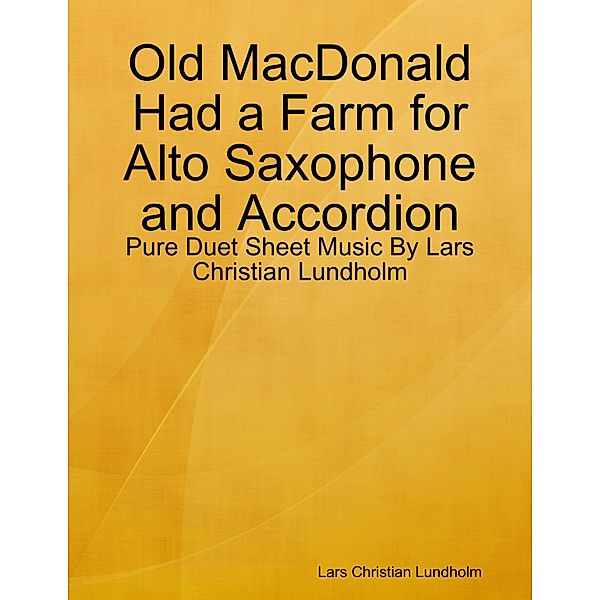 Old MacDonald Had a Farm for Alto Saxophone and Accordion

Pure Duet Sheet Music By Lars Christian Lundholm

Lars Christian Lundholm